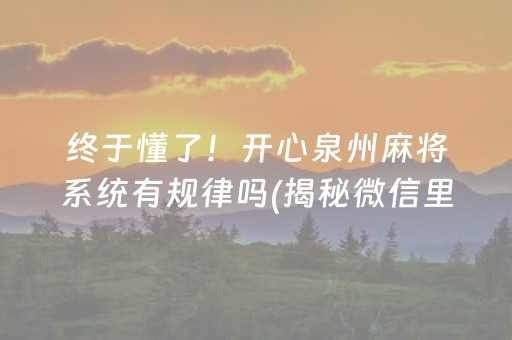 终于懂了！开心泉州麻将系统有规律吗(揭秘微信里